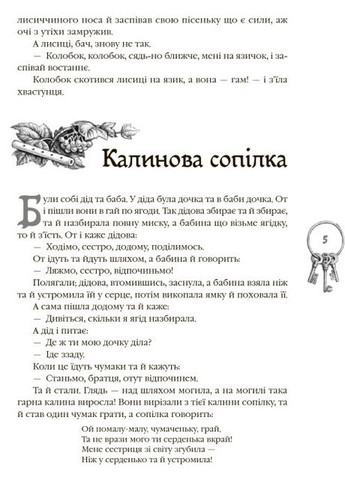 лисиччиного носа й заспівав свою пісеньку що є сили, аж очі з утіхи замружив.

А лисиці, бач, знову не так.

— Колобок, колобок, сядь-но ближче, мені на язичок, і заспівай востаннє.

Колобок скотився лисиці на язик, а вона — гам! — і з'їла хвастунця.

Калинова сопілка

Були собі дід та баба. У діда була дочка та в баби дочка. От і пішли вони в гай по ягоди. Так дідова збирає та й збирає, та й назбирала повну миску, а бабина що візьме ягідку, то й з'їсть. От і каже дідова:

— Ходімо, сестро, додому, поділимось.

От ідуть та йдуть шляхом, а бабина й говорить:

— Ляжмо, сестро, відпочиньмо!

Полягали; дідова, втомившись, заснула, а бабина взяла ніж та й устромила їй у серце, потім викопала ямку й поховала її. А сама пішла додому та й каже:

— Дивіться, скільки я ягід назбирала.

А дід і питає:

— Де ж ти мою дочку діла?

— Іде ззаду.

Коли це їдуть чумаки та й кажуть:

— Станьмо, братця, отут відпочинем.

Та й стали. Глядь — над шляхом могила, а на могилі така гарна калина виросла! Вони вирізали з тієї калини сопілку, та й став один чумак грати, а сопілка говорить:

Ой помалу-малу, чумаченьку, грай,
Та не врази мого ти серденька вкрай!
Мене сестриця зі світу згубила —
Ніж у серденько та й устромила!

5